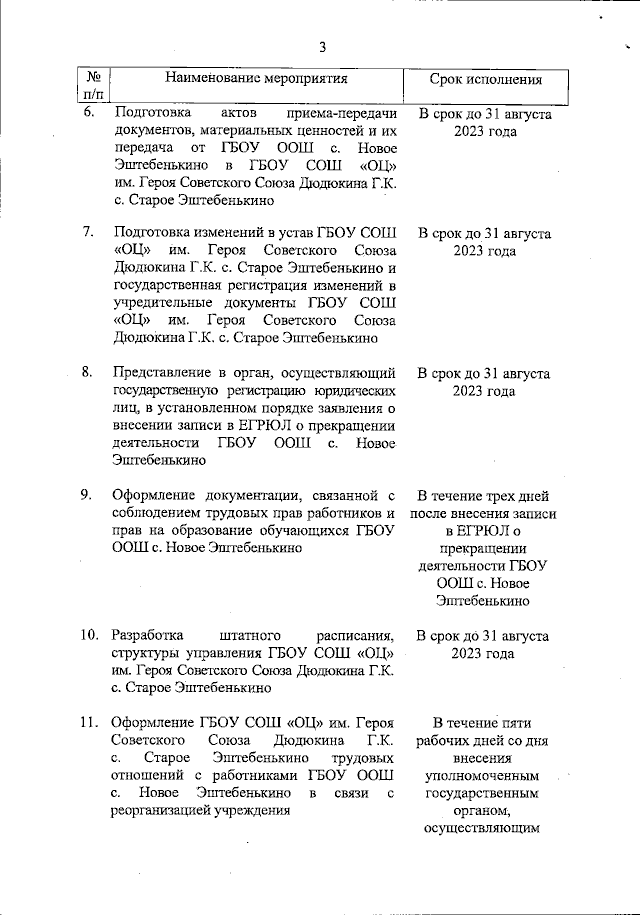 3

| № п/п | Наименование мероприятия | Срок исполнения |
|---|---|---|
| 6. | Подготовка актов приема-передачи документов, материальных ценностей и их передача от ГБОУ ООШ с. Новое Эштебенькино в ГБОУ СОШ «ОЦ» им. Героя Советского Союза Дюдюкина Г.К. с. Старое Эштебенькино | В срок до 31 августа 2023 года |
| 7. | Подготовка изменений в устав ГБОУ СОШ «ОЦ» им. Героя Советского Союза Дюдюкина Г.К. с. Старое Эштебенькино и государственная регистрация изменений в учредительные документы ГБОУ СОШ «ОЦ» им. Героя Советского Союза Дюдюкина Г.К. с. Старое Эштебенькино | В срок до 31 августа 2023 года |
| 8. | Представление в орган, осуществляющий государственную регистрацию юридических лиц, в установленном порядке заявления о внесении записи в ЕГРЮЛ о прекращении деятельности ГБОУ ООШ с. Новое Эштебенькино | В срок до 31 августа 2023 года |
| 9. | Оформление документации, связанной с соблюдением трудовых прав работников и прав на образование обучающихся ГБОУ ООШ с. Новое Эштебенькино | В течение трех дней после внесения записи в ЕГРЮЛ о прекращении деятельности ГБОУ ООШ с. Новое Эштебенькино |
| 10. | Разработка штатного расписания, структуры управления ГБОУ СОШ «ОЦ» им. Героя Советского Союза Дюдюкина Г.К. с. Старое Эштебенькино | В срок до 31 августа 2023 года |
| 11. | Оформление ГБОУ СОШ «ОЦ» им. Героя Советского Союза Дюдюкина Г.К. с. Старое Эштебенькино трудовых отношений с работниками ГБОУ ООШ с. Новое Эштебенькино в связи с реорганизацией учреждения | В течение пяти рабочих дней со дня внесения уполномоченным государственным органом, осуществляющим |